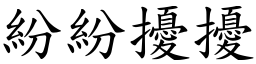 紛紛擾擾